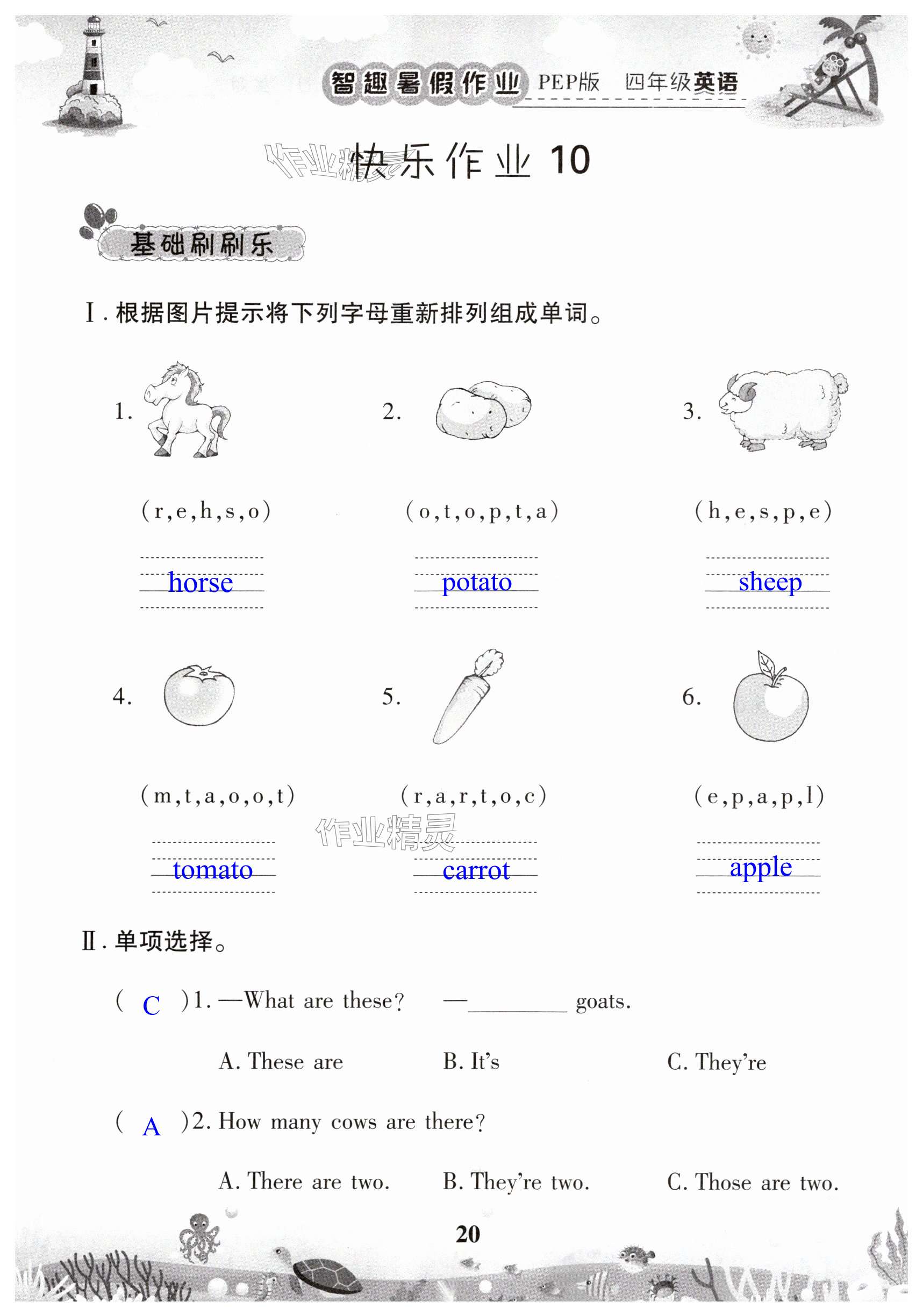 智趣暑假作业 PEP版 四年级英语

作业精灵 快乐作业 10

基础刷刷乐

Ⅰ. 根据图片提示将下列字母重新排列组成单词。

1. (r,e,h,s,o) horse

2. (o,t,o,p,t,a) potato

3. (h,e,s,p,e) sheep

4. (m,t,a,o,o,t) tomato

5. (r,a,r,t,o,c) carrot

6. (e,p,a,p,l) apple

作业精灵

Ⅱ. 单项选择。

( C )1. —What are these? —________ goats.

A. These are B. It's C. They're

( A )2. How many cows are there?

A. There are two. B. They're two. C. Those are two.

20